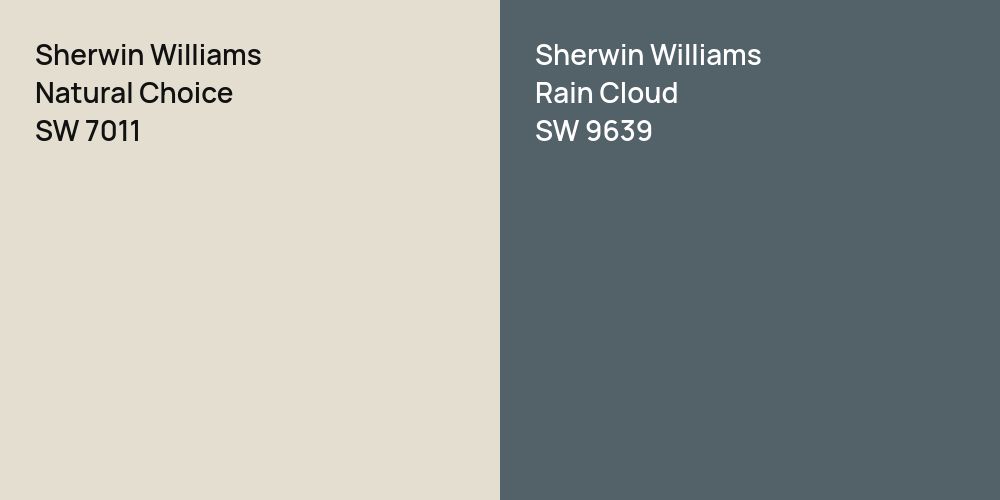 Sherwin Williams
Natural Choice
SW 7011

Sherwin Williams
Rain Cloud
SW 9639